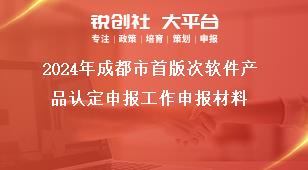 锐创社 大平台

专注 | 政策 | 培育 | 策划 | 申报

2024年成都市首版次软件产品认定申报工作申报材料